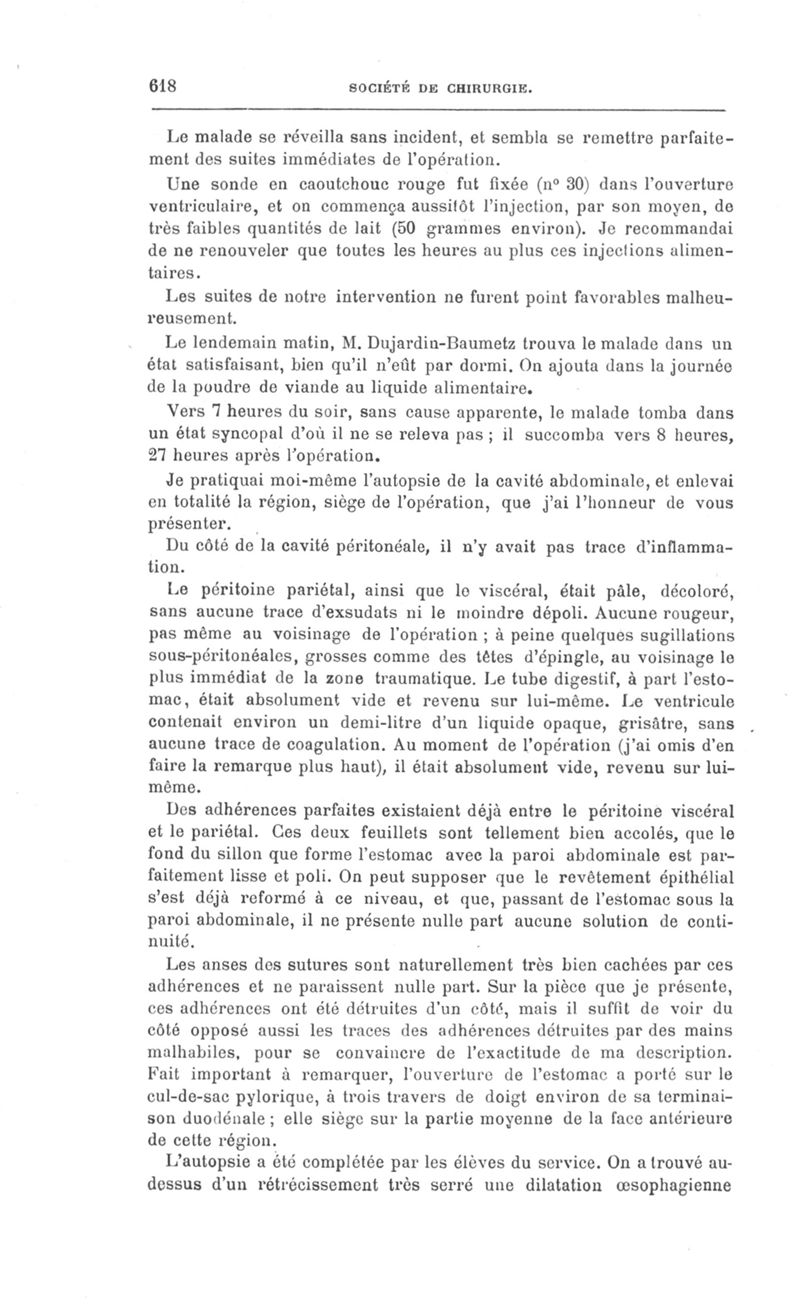 618 SOCIÉTÉ DE CHIRURGIE.

Le malade se réveilla sans incident, et sembla se remettre parfaitement des suites immédiates de l'opération.

Une sonde en caoutchouc rouge fut fixée (n° 30) dans l'ouverture ventriculaire, et on commença aussitôt l'injection, par son moyen, de très faibles quantités de lait (50 grammes environ). Je recommandai de ne renouveler que toutes les heures au plus ces injections alimentaires.

Les suites de notre intervention ne furent point favorables malheureusement.

Le lendemain matin, M. Dujardin-Baumetz trouva le malade dans un état satisfaisant, bien qu'il n'eût par dormi. On ajouta dans la journée de la poudre de viande au liquide alimentaire.

Vers 7 heures du soir, sans cause apparente, le malade tomba dans un état syncopal d'où il ne se releva pas ; il succomba vers 8 heures, 27 heures après l'opération.

Je pratiquai moi-même l'autopsie de la cavité abdominale, et enlevai en totalité la région, siège de l'opération, que j'ai l'honneur de vous présenter.

Du côté de la cavité péritonéale, il n'y avait pas trace d'inflammation.

Le péritoine pariétal, ainsi que le viscéral, était pâle, décoloré, sans aucune trace d'exsudats ni le moindre dépoli. Aucune rougeur, pas même au voisinage de l'opération ; à peine quelques sugillations sous-péritonéales, grosses comme des têtes d'épingle, au voisinage le plus immédiat de la zone traumatique. Le tube digestif, à part l'estomac, était absolument vide et revenu sur lui-même. Le ventricule contenait environ un demi-litre d'un liquide opaque, grisâtre, sans aucune trace de coagulation. Au moment de l'opération (j'ai omis d'en faire la remarque plus haut), il était absolument vide, revenu sur lui-même.

Des adhérences parfaites existaient déjà entre le péritoine viscéral et le pariétal. Ces deux feuillets sont tellement bien accolés, que le fond du sillon que forme l'estomac avec la paroi abdominale est parfaitement lisse et poli. On peut supposer que le revêtement épithélial s'est déjà reformé à ce niveau, et que, passant de l'estomac sous la paroi abdominale, il ne présente nulle part aucune solution de continuité.

Les anses des sutures sont naturellement très bien cachées par ces adhérences et ne paraissent nulle part. Sur la pièce que je présente, ces adhérences ont été détruites d'un côté, mais il suffit de voir du côté opposé aussi les traces des adhérences détruites par des mains malhabiles, pour se convaincre de l'exactitude de ma description. Fait important à remarquer, l'ouverture de l'estomac a porté sur le cul-de-sac pylorique, à trois travers de doigt environ de sa terminaison duodénale ; elle siège sur la partie moyenne de la face antérieure de cette région.

L'autopsie a été complétée par les élèves du service. On a trouvé au-dessus d'un rétrécissement très serré une dilatation œsophagienne